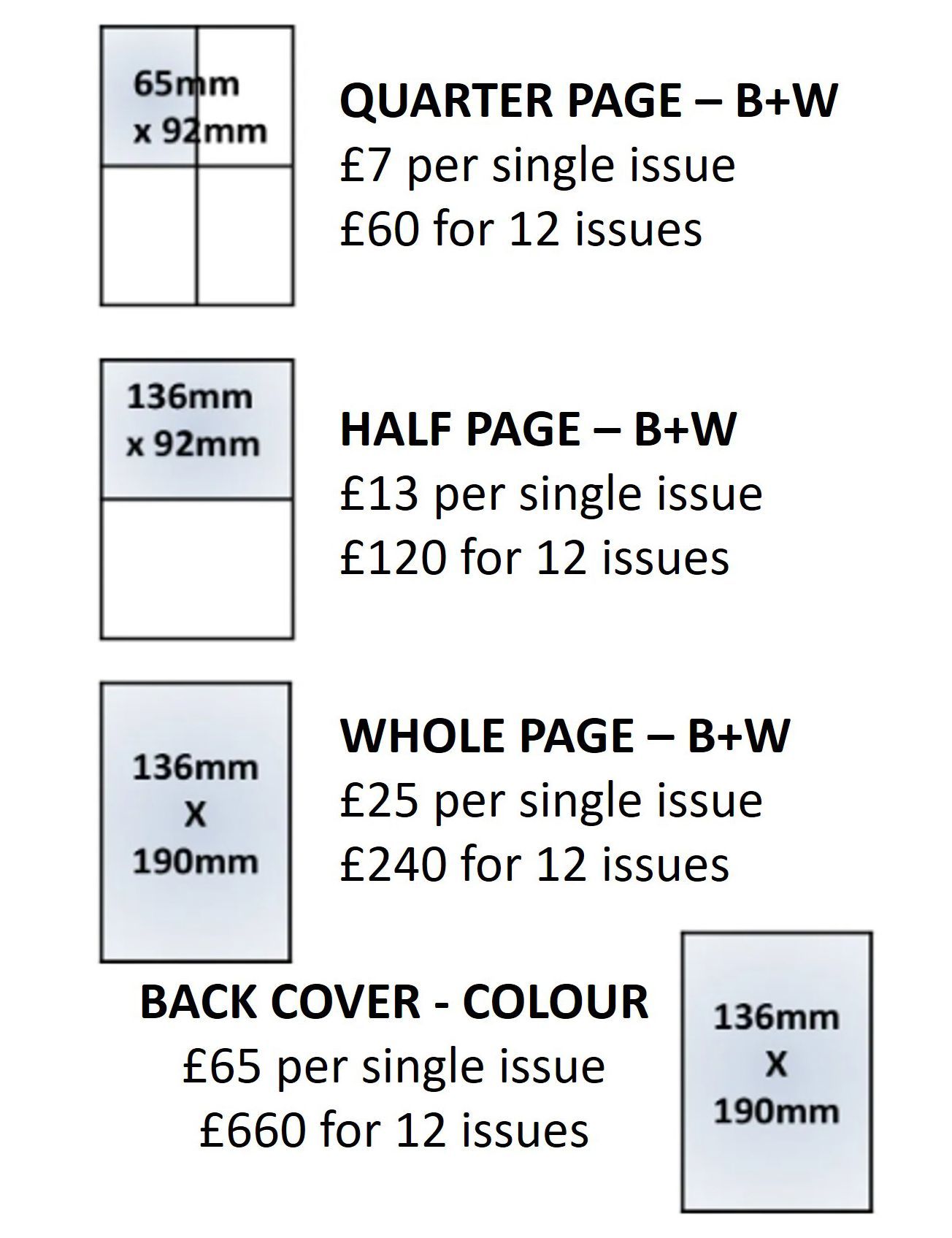 65mm x 92mm

QUARTER PAGE – B+W
£7 per single issue
£60 for 12 issues

136mm x 92mm

HALF PAGE – B+W
£13 per single issue
£120 for 12 issues

136mm X 190mm

WHOLE PAGE – B+W
£25 per single issue
£240 for 12 issues

BACK COVER - COLOUR
£65 per single issue
£660 for 12 issues

136mm X 190mm